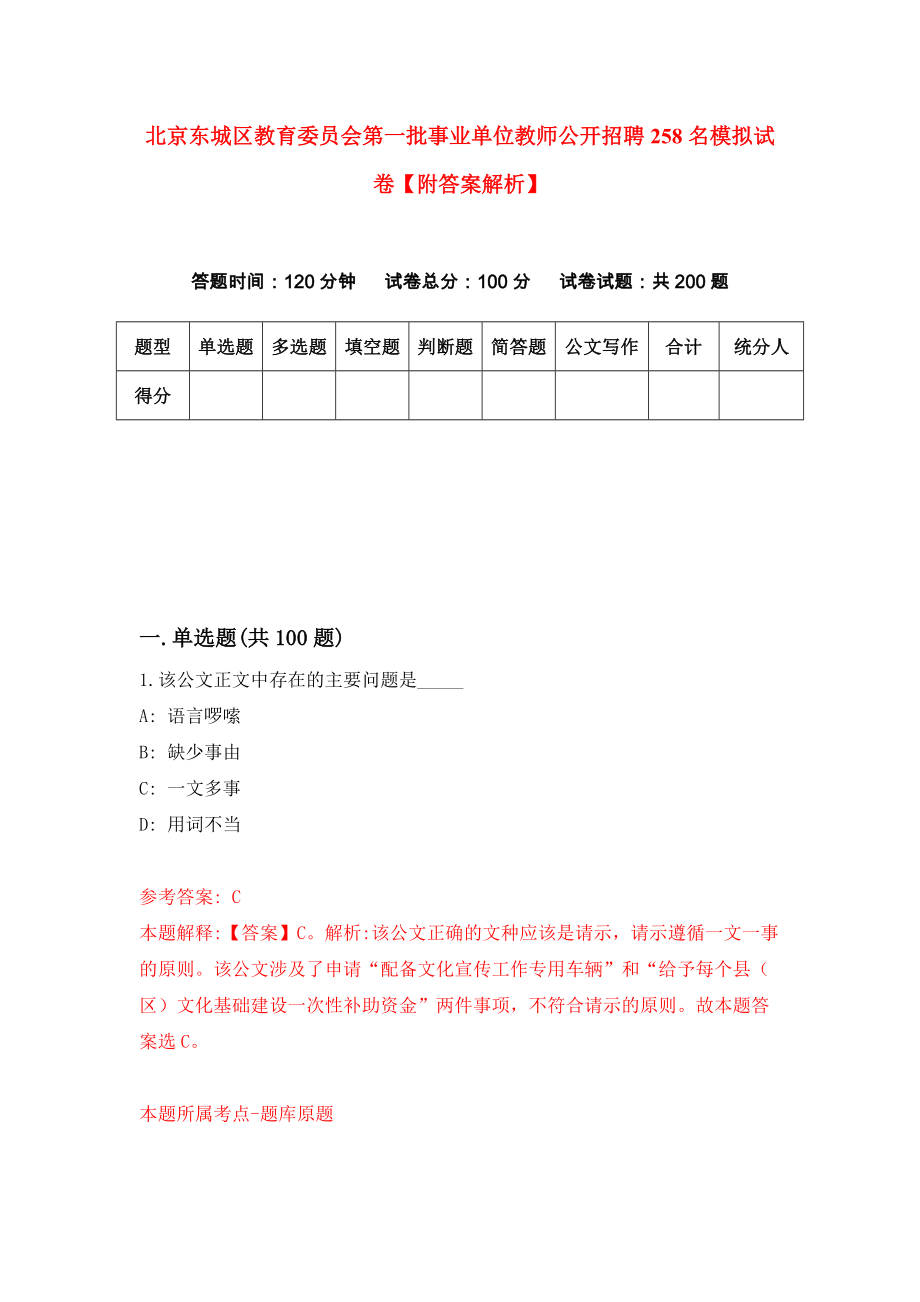 北京东城区教育委员会第一批事业单位教师公开招聘258名模拟试卷【附答案解析】

答题时间：120分钟　试卷总分：100分　试卷试题：共200题

| 题型 | 单选题 | 多选题 | 填空题 | 判断题 | 简答题 | 公文写作 | 合计 | 统分人 |
|---|---|---|---|---|---|---|---|---|
| 得分 | | | | | | | | |

一.单选题(共100题)

1.该公文正文中存在的主要问题是_____

A: 语言啰嗦

B: 缺少事由

C: 一文多事

D: 用词不当

参考答案: C

本题解释:【答案】C。解析:该公文正确的文种应该是请示，请示遵循一文一事的原则。该公文涉及了申请“配备文化宣传工作专用车辆”和“给予每个县（区）文化基础建设一次性补助资金”两件事项，不符合请示的原则。故本题答案选C。

本题所属考点-题库原题